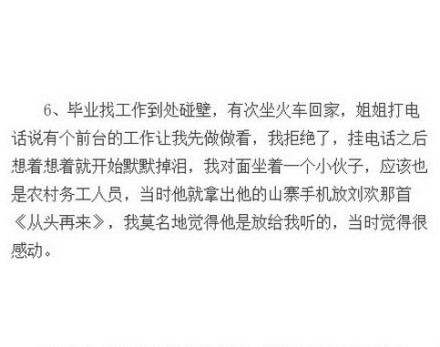 6、毕业找工作到处碰壁，有次坐火车回家，姐姐打电话说有个前台的工作让我先做做看，我拒绝了，挂电话之后想着想着就开始默默掉泪，我对面坐着一个小伙子，应该也是农村务工人员，当时他就拿出他的山寨手机放刘欢那首《从头再来》，我莫名地觉得他是放给我听的，当时觉得很感动。